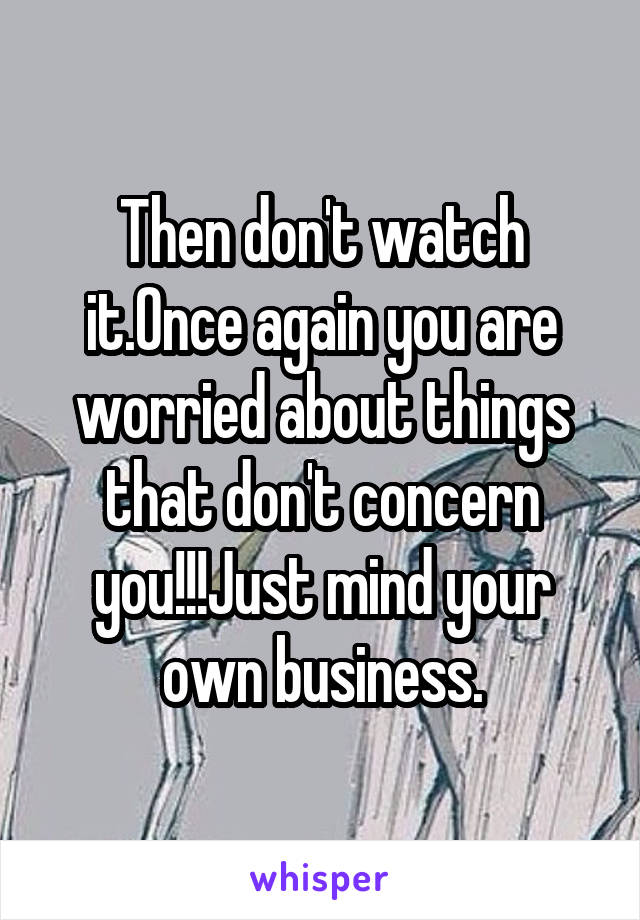 Then don't watch it.Once again you are worried about things that don't concern you!!!Just mind your own business.

whisper